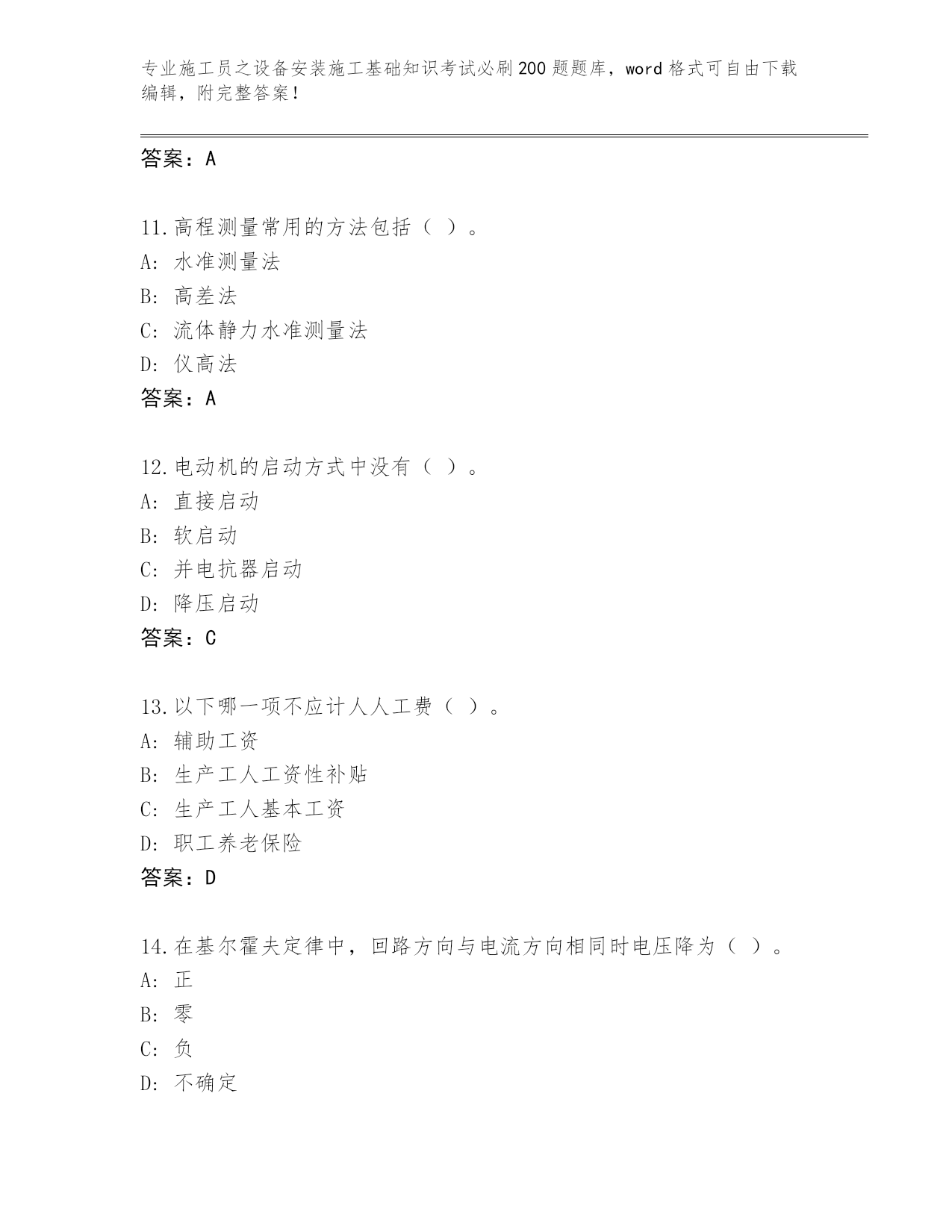 专业施工员之设备安装施工基础知识考试必刷200题题库，word格式可自由下载编辑，附完整答案！

答案：A

11.高程测量常用的方法包括（ ）。
A: 水准测量法
B: 高差法
C: 流体静力水准测量法
D: 仪高法
答案：A

12.电动机的启动方式中没有（ ）。
A: 直接启动
B: 软启动
C: 并电抗器启动
D: 降压启动
答案：C

13.以下哪一项不应计人人工费（ ）。
A: 辅助工资
B: 生产工人工资性补贴
C: 生产工人基本工资
D: 职工养老保险
答案：D

14.在基尔霍夫定律中，回路方向与电流方向相同时电压降为（ ）。
A: 正
B: 零
C: 负
D: 不确定